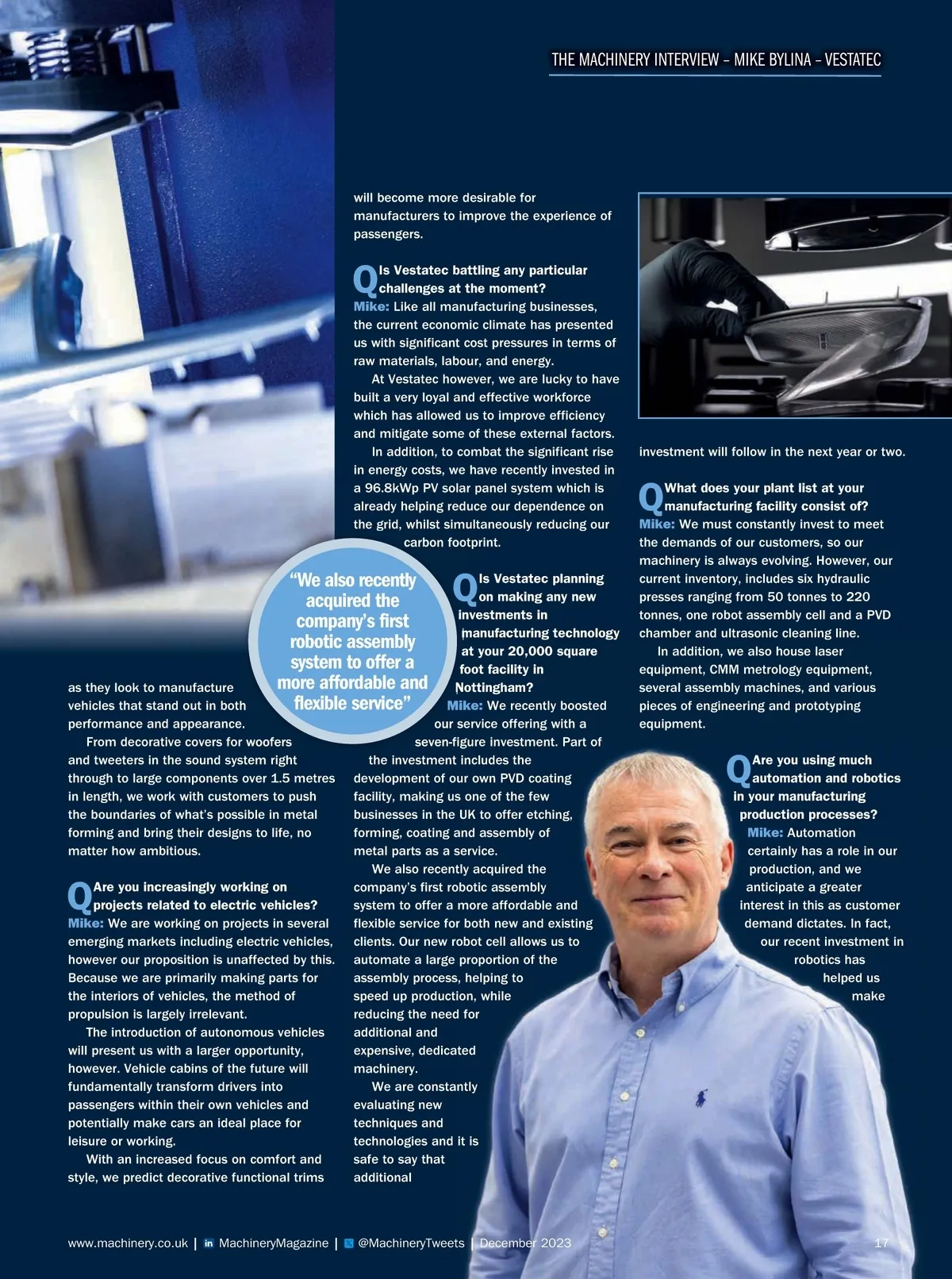 THE MACHINERY INTERVIEW – MIKE BYLINA – VESTATEC

as they look to manufacture vehicles that stand out in both performance and appearance.

From decorative covers for woofers and tweeters in the sound system right through to large components over 1.5 metres in length, we work with customers to push the boundaries of what's possible in metal forming and bring their designs to life, no matter how ambitious.

Q Are you increasingly working on projects related to electric vehicles?

Mike: We are working on projects in several emerging markets including electric vehicles, however our proposition is unaffected by this. Because we are primarily making parts for the interiors of vehicles, the method of propulsion is largely irrelevant.

The introduction of autonomous vehicles will present us with a larger opportunity, however. Vehicle cabins of the future will fundamentally transform drivers into passengers within their own vehicles and potentially make cars an ideal place for leisure or working.

With an increased focus on comfort and style, we predict decorative functional trims will become more desirable for manufacturers to improve the experience of passengers.

Q Is Vestatec battling any particular challenges at the moment?

Mike: Like all manufacturing businesses, the current economic climate has presented us with significant cost pressures in terms of raw materials, labour, and energy.

At Vestatec however, we are lucky to have built a very loyal and effective workforce which has allowed us to improve efficiency and mitigate some of these external factors.

In addition, to combat the significant rise in energy costs, we have recently invested in a 96.8kWp PV solar panel system which is already helping reduce our dependence on the grid, whilst simultaneously reducing our carbon footprint.

"We also recently acquired the company's first robotic assembly system to offer a more affordable and flexible service"

Q Is Vestatec planning on making any new investments in manufacturing technology at your 20,000 square foot facility in Nottingham?

Mike: We recently boosted our service offering with a seven-figure investment. Part of the investment includes the development of our own PVD coating facility, making us one of the few businesses in the UK to offer etching, forming, coating and assembly of metal parts as a service.

We also recently acquired the company's first robotic assembly system to offer a more affordable and flexible service for both new and existing clients. Our new robot cell allows us to automate a large proportion of the assembly process, helping to speed up production, while reducing the need for additional and expensive, dedicated machinery.

We are constantly evaluating new techniques and technologies and it is safe to say that additional investment will follow in the next year or two.

Q What does your plant list at your manufacturing facility consist of?

Mike: We must constantly invest to meet the demands of our customers, so our machinery is always evolving. However, our current inventory, includes six hydraulic presses ranging from 50 tonnes to 220 tonnes, one robot assembly cell and a PVD chamber and ultrasonic cleaning line.

In addition, we also house laser equipment, CMM metrology equipment, several assembly machines, and various pieces of engineering and prototyping equipment.

Q Are you using much automation and robotics in your manufacturing production processes?

Mike: Automation certainly has a role in our production, and we anticipate a greater interest in this as customer demand dictates. In fact, our recent investment in robotics has helped us make

www.machinery.co.uk | MachineryMagazine | @MachineryTweets | December 2023 17